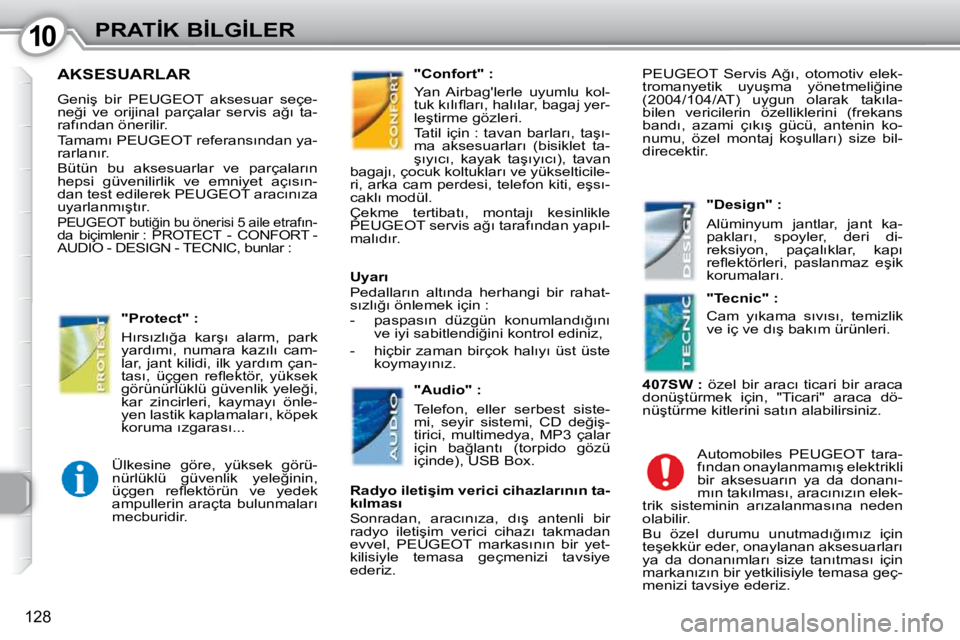 10 PRATİK BİLGİLER

AKSESUARLAR

Geniş bir PEUGEOT aksesuar seçeneği ve orijinal parçalar servis ağı tarafından önerilir.

Tamamı PEUGEOT referansından yararlanır.

Bütün bu aksesuarlar ve parçaların hepsi güvenilirlik ve emniyet açısından test edilerek PEUGEOT aracınıza uyarlanmıştır.

PEUGEOT butiğin bu önerisi 5 aile etrafında biçimlenir : PROTECT - CONFORT - AUDIO - DESIGN - TECNIC, bunlar :

PROTECT

"Protect" :

Hırsızlığa karşı alarm, park yardımı, numara kazılı camlar, jant kilidi, ilk yardım çantası, üçgen reflektör, yüksek görünürlüklü güvenlik yeleği, kar zincirleri, kaymayı önleyen lastik kaplamaları, köpek koruma ızgarası...

Ülkesine göre, yüksek görünürlüklü güvenlik yeleğinin, üçgen reflektörün ve yedek ampullerin araçta bulunmaları mecburidir.

CONFORT

"Confort" :

Yan Airbag'lerle uyumlu koltuk kılıfları, halılar, bagaj yerleştirme gözleri.

Tatil için : tavan barları, taşıma aksesuarları (bisiklet taşıyıcı, kayak taşıyıcı), tavan bagajı, çocuk koltukları ve yükselticileri, arka cam perdesi, telefon kiti, eşsıcaklı modül.

Çekme tertibatı, montajı kesinlikle PEUGEOT servis ağı tarafından yapılmalıdır.

Uyarı

Pedalların altında herhangi bir rahatsızlığı önlemek için :

- paspasın düzgün konumlandığını ve iyi sabitlendiğini kontrol ediniz,

- hiçbir zaman birçok halıyı üst üste koymayınız.

AUDIO

"Audio" :

Telefon, eller serbest sistemi, seyir sistemi, CD değiştirici, multimedya, MP3 çalar için bağlantı (torpido gözü içinde), USB Box.

Radyo iletişim verici cihazlarının takılması

Sonradan, aracınıza, dış antenli bir radyo iletişim verici cihazı takmadan evvel, PEUGEOT markasının bir yetkilisiyle temasa geçmenizi tavsiye ederiz.

PEUGEOT Servis Ağı, otomotiv elektromanyetik uyuşma yönetmeliğine (2004/104/AT) uygun olarak takılabilen vericilerin özelliklerini (frekans bandı, azami çıkış gücü, antenin konumu, özel montaj koşulları) size bildirecektir.

DESIGN

"Design" :

Alüminyum jantlar, jant kapakları, spoyler, deri direksiyon, paçalıklar, kapı reflektörleri, paslanmaz eşik korumaları.

TECNIC

"Tecnic" :

Cam yıkama sıvısı, temizlik ve iç ve dış bakım ürünleri.

407SW : özel bir aracı ticari bir araca dönüştürmek için, "Ticari" araca dönüştürme kitlerini satın alabilirsiniz.

Automobiles PEUGEOT tarafından onaylanmamış elektrikli bir aksesuarın ya da donanımın takılması, aracınızın elektrik sisteminin arızalanmasına neden olabilir.

Bu özel durumu unutmadığımız için teşekkür eder, onaylanan aksesuarları ya da donanımları size tanıtması için markanızın bir yetkilisiyle temasa geçmenizi tavsiye ederiz.

128

carmanualsonline.info